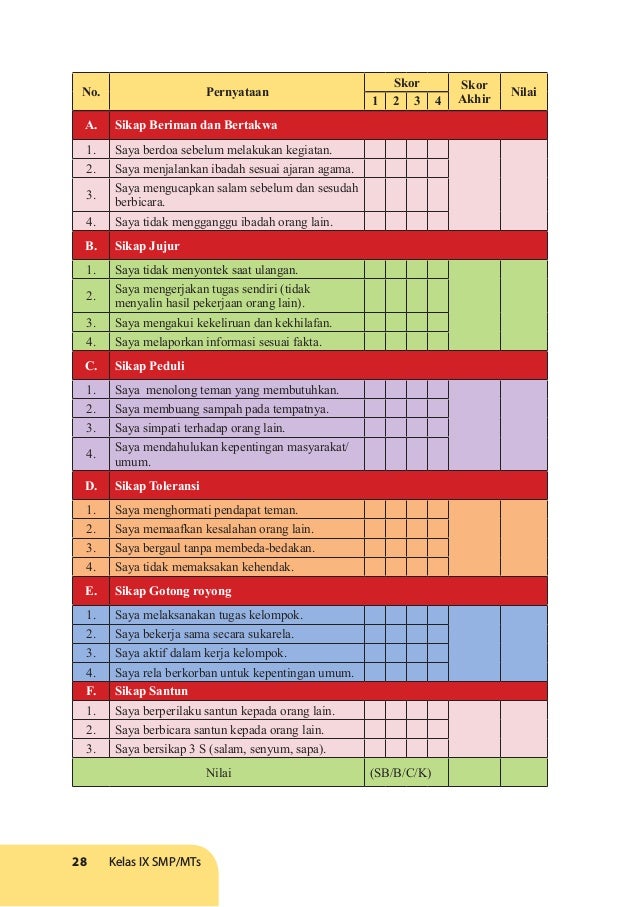 | No. | Pernyataan | Skor 1 | Skor 2 | Skor 3 | Skor 4 | Skor Akhir | Nilai |
|---|---|---|---|---|---|---|---|
| A. | Sikap Beriman dan Bertakwa | | | | | | |
| 1. | Saya berdoa sebelum melakukan kegiatan. | | | | | | |
| 2. | Saya menjalankan ibadah sesuai ajaran agama. | | | | | | |
| 3. | Saya mengucapkan salam sebelum dan sesudah berbicara. | | | | | | |
| 4. | Saya tidak mengganggu ibadah orang lain. | | | | | | |
| B. | Sikap Jujur | | | | | | |
| 1. | Saya tidak menyontek saat ulangan. | | | | | | |
| 2. | Saya mengerjakan tugas sendiri (tidak menyalin hasil pekerjaan orang lain). | | | | | | |
| 3. | Saya mengakui kekeliruan dan kekhilafan. | | | | | | |
| 4. | Saya melaporkan informasi sesuai fakta. | | | | | | |
| C. | Sikap Peduli | | | | | | |
| 1. | Saya menolong teman yang membutuhkan. | | | | | | |
| 2. | Saya membuang sampah pada tempatnya. | | | | | | |
| 3. | Saya simpati terhadap orang lain. | | | | | | |
| 4. | Saya mendahulukan kepentingan masyarakat/ umum. | | | | | | |
| D. | Sikap Toleransi | | | | | | |
| 1. | Saya menghormati pendapat teman. | | | | | | |
| 2. | Saya memaafkan kesalahan orang lain. | | | | | | |
| 3. | Saya bergaul tanpa membeda-bedakan. | | | | | | |
| 4. | Saya tidak memaksakan kehendak. | | | | | | |
| E. | Sikap Gotong royong | | | | | | |
| 1. | Saya melaksanakan tugas kelompok. | | | | | | |
| 2. | Saya bekerja sama secara sukarela. | | | | | | |
| 3. | Saya aktif dalam kerja kelompok. | | | | | | |
| 4. | Saya rela berkorban untuk kepentingan umum. | | | | | | |
| F. | Sikap Santun | | | | | | |
| 1. | Saya berperilaku santun kepada orang lain. | | | | | | |
| 2. | Saya berbicara santun kepada orang lain. | | | | | | |
| 3. | Saya bersikap 3 S (salam, senyum, sapa). | | | | | | |
| | Nilai | (SB/B/C/K) | | | | | |

28 Kelas IX SMP/MTs